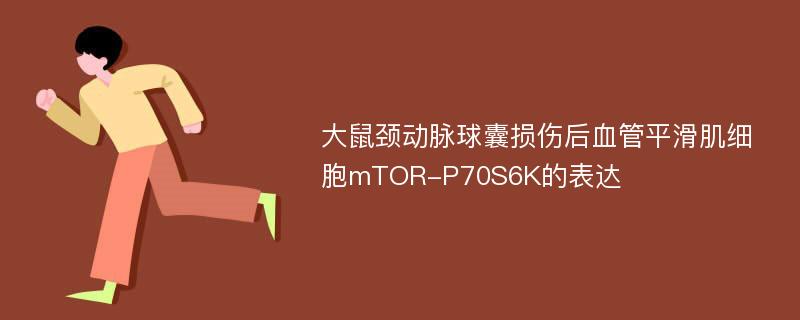 大鼠颈动脉球囊损伤后血管平滑肌细胞mTOR-P70S6K的表达